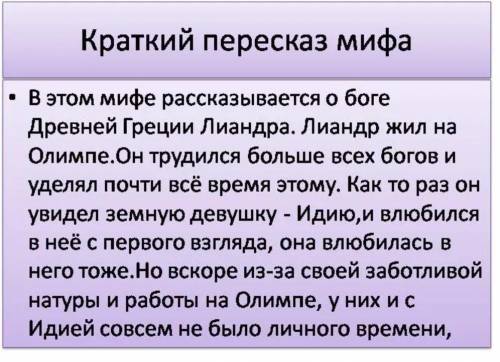 Краткий пересказ мифа

• В этом мифе рассказывается о боге Древней Греции Лиандра. Лиандр жил на Олимпе.Он трудился больше всех богов и уделял почти всё время этому. Как то раз он увидел земную девушку - Идию,и влюбился в неё с первого взгляда, она влюбилась в него тоже.Но вскоре из-за своей заботливой натуры и работы на Олимпе, у них и с Идией совсем не было личного времени,